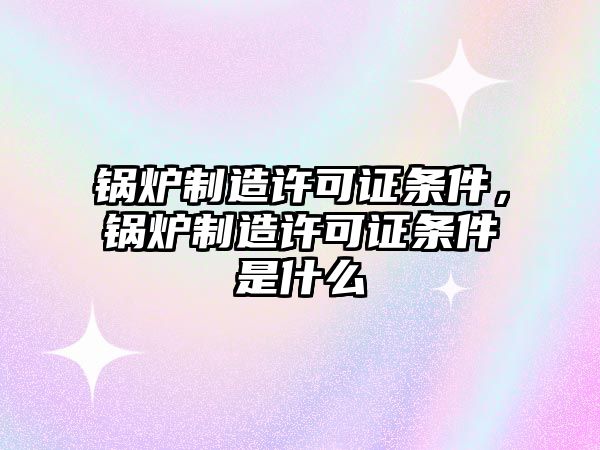 锅炉制造许可证条件，锅炉制造许可证条件是什么